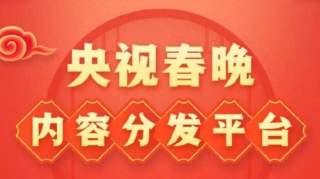 央视春晚

内容分发平台